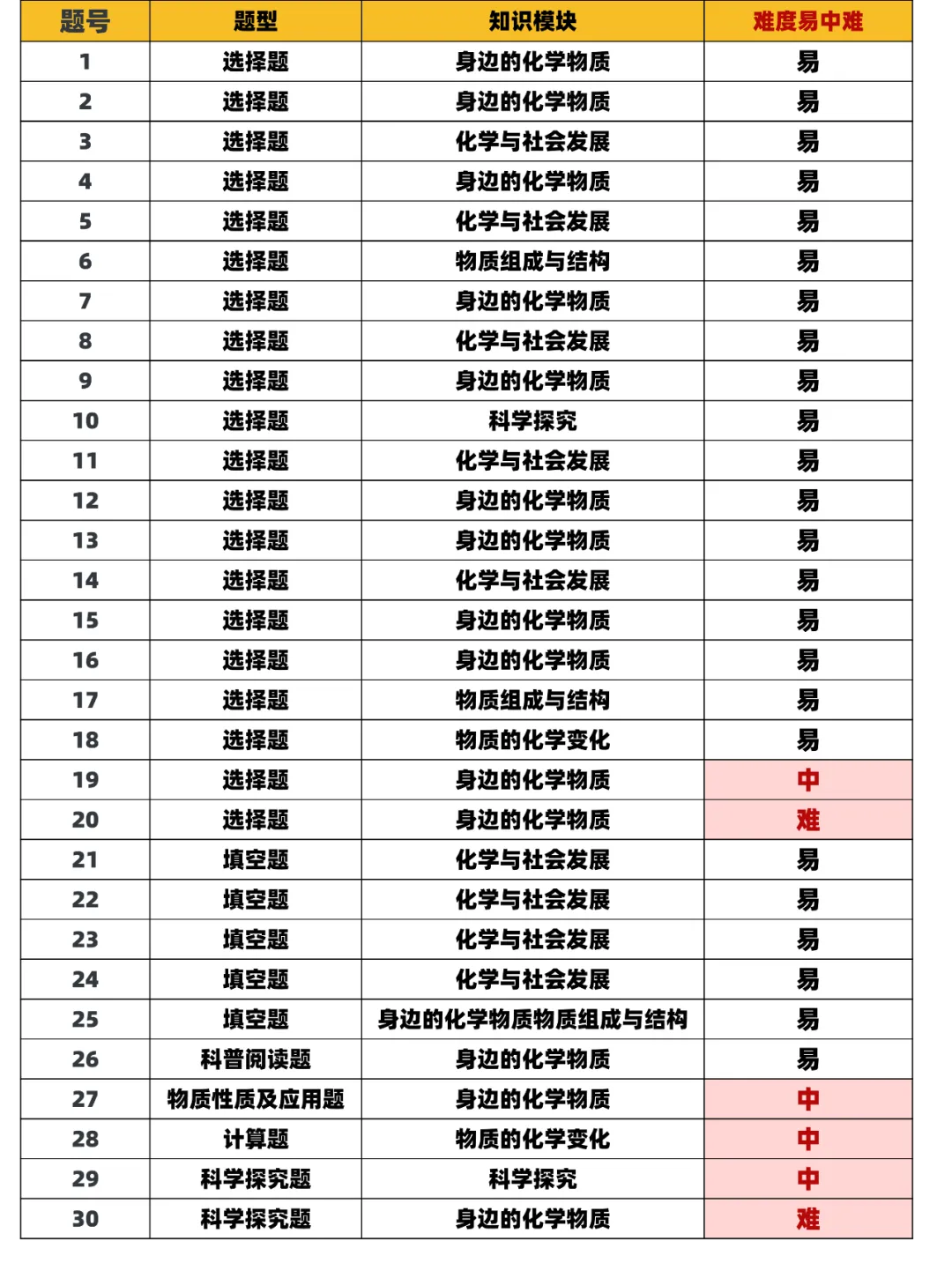 | 题号 | 题型 | 知识模块 | 难度易中难 |
|---|---|---|---|
| 1 | 选择题 | 身边的化学物质 | 易 |
| 2 | 选择题 | 身边的化学物质 | 易 |
| 3 | 选择题 | 化学与社会发展 | 易 |
| 4 | 选择题 | 身边的化学物质 | 易 |
| 5 | 选择题 | 化学与社会发展 | 易 |
| 6 | 选择题 | 物质组成与结构 | 易 |
| 7 | 选择题 | 身边的化学物质 | 易 |
| 8 | 选择题 | 化学与社会发展 | 易 |
| 9 | 选择题 | 身边的化学物质 | 易 |
| 10 | 选择题 | 科学探究 | 易 |
| 11 | 选择题 | 化学与社会发展 | 易 |
| 12 | 选择题 | 身边的化学物质 | 易 |
| 13 | 选择题 | 身边的化学物质 | 易 |
| 14 | 选择题 | 化学与社会发展 | 易 |
| 15 | 选择题 | 身边的化学物质 | 易 |
| 16 | 选择题 | 身边的化学物质 | 易 |
| 17 | 选择题 | 物质组成与结构 | 易 |
| 18 | 选择题 | 物质的化学变化 | 易 |
| 19 | 选择题 | 身边的化学物质 | 中 |
| 20 | 选择题 | 身边的化学物质 | 难 |
| 21 | 填空题 | 化学与社会发展 | 易 |
| 22 | 填空题 | 化学与社会发展 | 易 |
| 23 | 填空题 | 化学与社会发展 | 易 |
| 24 | 填空题 | 化学与社会发展 | 易 |
| 25 | 填空题 | 身边的化学物质物质组成与结构 | 易 |
| 26 | 科普阅读题 | 身边的化学物质 | 易 |
| 27 | 物质性质及应用题 | 身边的化学物质 | 中 |
| 28 | 计算题 | 物质的化学变化 | 中 |
| 29 | 科学探究题 | 科学探究 | 中 |
| 30 | 科学探究题 | 身边的化学物质 | 难 |